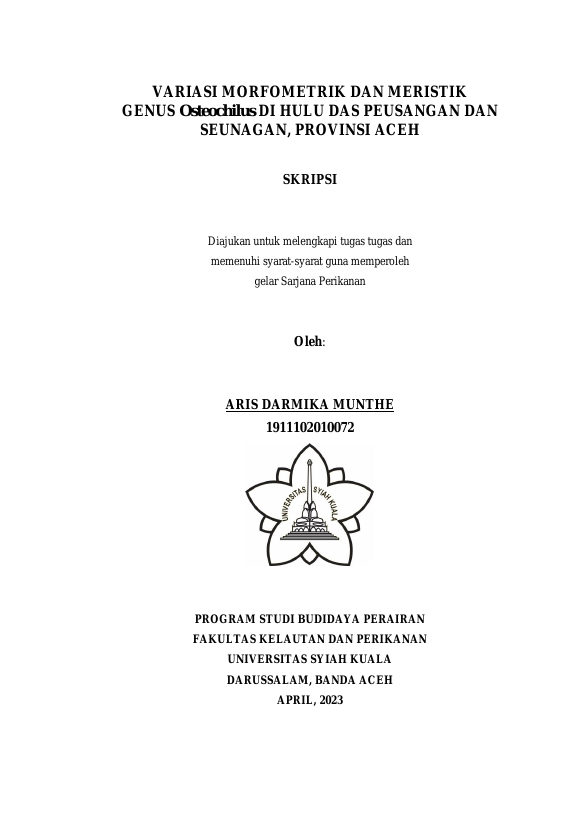 VARIASI MORFOMETRIK DAN MERISTIK GENUS Osteochilus DI HULU DAS PEUSANGAN DAN SEUNAGAN, PROVINSI ACEH

SKRIPSI

Diajukan untuk melengkapi tugas tugas dan memenuhi syarat-syarat guna memperoleh gelar Sarjana Perikanan

Oleh:

ARIS DARMIKA MUNTHE
1911102010072

UNIVERSITAS SYIAH KUALA

PROGRAM STUDI BUDIDAYA PERAIRAN
FAKULTAS KELAUTAN DAN PERIKANAN
UNIVERSITAS SYIAH KUALA
DARUSSALAM, BANDA ACEH
APRIL, 2023